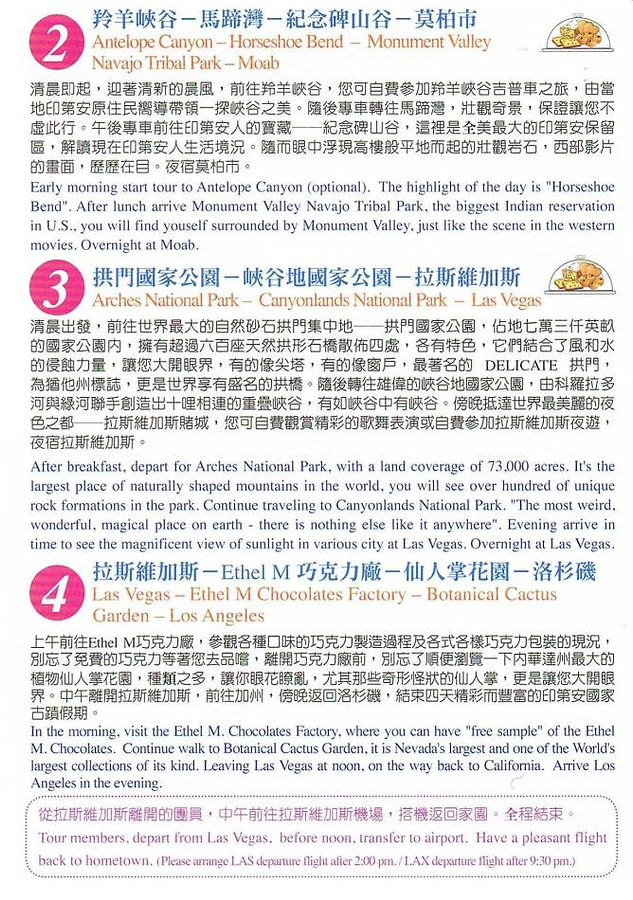 2

羚羊峽谷－馬蹄灣－紀念碑山谷－莫柏市

Antelope Canyon – Horseshoe Bend – Monument Valley Navajo Tribal Park – Moab

清晨即起，迎著清新的晨風，前往羚羊峽谷，您可自費參加羚羊峽谷吉普車之旅，由當地印第安原住民嚮導帶領一探峽谷之美。隨後專車轉往馬蹄灣，壯觀奇景，保證讓您不虛此行。午後專車前往印第安人的寶藏——紀念碑山谷，這裡是全美最大的印第安保留區，解讀現在印第安人生活境況。隨而眼中浮現高樓般平地而起的壯觀岩石，西部影片的畫面，歷歷在目。夜宿莫柏市。

Early morning start tour to Antelope Canyon (optional). The highlight of the day is "Horseshoe Bend". After lunch arrive Monument Valley Navajo Tribal Park, the biggest Indian reservation in U.S., you will find youself surrounded by Monument Valley, just like the scene in the western movies. Overnight at Moab.

3

拱門國家公園－峽谷地國家公園－拉斯維加斯

Arches National Park – Canyonlands National Park – Las Vegas

清晨出發，前往世界最大的自然砂石拱門集中地——拱門國家公園，佔地七萬三仟英畝的國家公園內，擁有超過六百座天然拱形石橋散佈四處，各有特色，它們結合了風和水的侵蝕力量，讓您大開眼界，有的像尖塔，有的像窗戶，最著名的 DELICATE 拱門，為猶他州標誌，更是世界享有盛名的拱橋。隨後轉往雄偉的峽谷地國家公園，由科羅拉多河與綠河聯手創造出十哩相連的重疊峽谷，有如峽谷中有峽谷。傍晚抵達世界最美麗的夜色之都——拉斯維加斯賭城，您可自費觀賞精彩的歌舞表演或自費參加拉斯維加斯夜遊，夜宿拉斯維加斯。

After breakfast, depart for Arches National Park, with a land coverage of 73,000 acres. It's the largest place of naturally shaped mountains in the world, you will see over hundred of unique rock formations in the park. Continue traveling to Canyonlands National Park. "The most weird, wonderful, magical place on earth - there is nothing else like it anywhere". Evening arrive in time to see the magnificent view of sunlight in various city at Las Vegas. Overnight at Las Vegas.

4

拉斯維加斯－Ethel M 巧克力廠－仙人掌花園－洛杉磯

Las Vegas – Ethel M Chocolates Factory – Botanical Cactus Garden – Los Angeles

上午前往Ethel M巧克力廠，參觀各種口味的巧克力製造過程及各式各樣巧克力包裝的現況，別忘了免費的巧克力等著您去品嚐，離開巧克力廠前，別忘了順便瀏覽一下內華達州最大的植物仙人掌花園，種類之多，讓你眼花瞭亂，尤其那些奇形怪狀的仙人掌，更是讓您大開眼界。中午離開拉斯維加斯，前往加州，傍晚返回洛杉磯，結束四天精彩而豐富的印第安國家古蹟假期。

In the morning, visit the Ethel M. Chocolates Factory, where you can have "free sample" of the Ethel M. Chocolates. Continue walk to Botanical Cactus Garden, it is Nevada's largest and one of the World's largest collections of its kind. Leaving Las Vegas at noon, on the way back to California. Arrive Los Angeles in the evening.

從拉斯維加斯離開的團員，中午前往拉斯維加斯機場，搭機返回家園。全程結束。

Tour members, depart from Las Vegas, before noon, transfer to airport. Have a pleasant flight back to hometown. (Please arrange LAS departure flight after 2:00 pm. / LAX departure flight after 9:30 pm.)